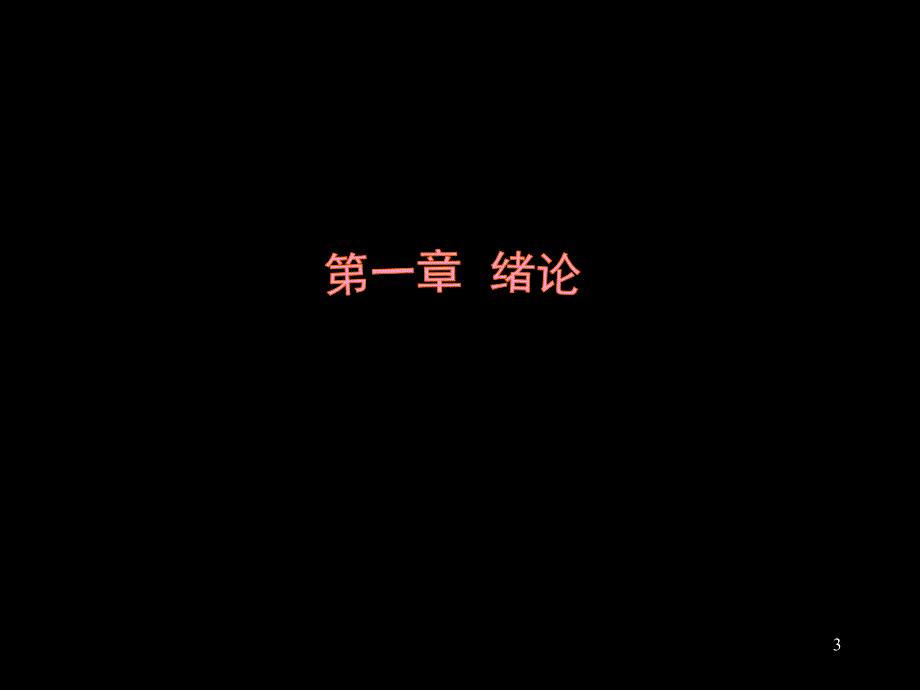 第一章 绪论

3